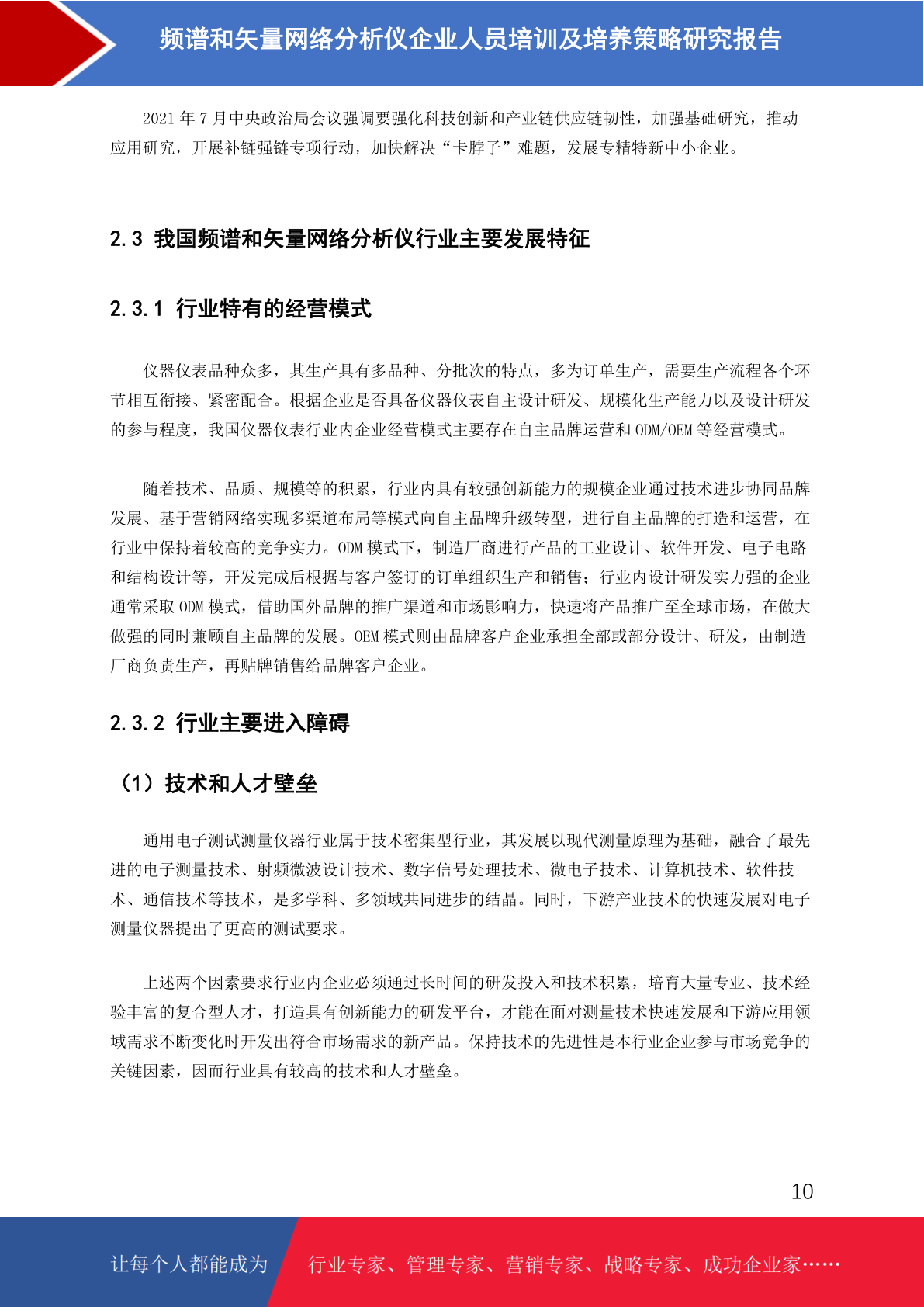 频谱和矢量网络分析仪企业人员培训及培养策略研究报告

2021 年 7 月中央政治局会议强调要强化科技创新和产业链供应链韧性，加强基础研究，推动应用研究，开展补链强链专项行动，加快解决“卡脖子”难题，发展专精特新中小企业。

2.3 我国频谱和矢量网络分析仪行业主要发展特征

2.3.1 行业特有的经营模式

仪器仪表品种众多，其生产具有多品种、分批次的特点，多为订单生产，需要生产流程各个环节相互衔接、紧密配合。根据企业是否具备仪器仪表自主设计研发、规模化生产能力以及设计研发的参与程度，我国仪器仪表行业内企业经营模式主要存在自主品牌运营和 ODM/OEM 等经营模式。

随着技术、品质、规模等的积累，行业内具有较强创新能力的规模企业通过技术进步协同品牌发展、基于营销网络实现多渠道布局等模式向自主品牌升级转型，进行自主品牌的打造和运营，在行业中保持着较高的竞争实力。ODM 模式下，制造厂商进行产品的工业设计、软件开发、电子电路和结构设计等，开发完成后根据与客户签订的订单组织生产和销售；行业内设计研发实力强的企业通常采取 ODM 模式，借助国外品牌的推广渠道和市场影响力，快速将产品推广至全球市场，在做大做强的同时兼顾自主品牌的发展。OEM 模式则由品牌客户企业承担全部或部分设计、研发，由制造厂商负责生产，再贴牌销售给品牌客户企业。

2.3.2 行业主要进入障碍

（1）技术和人才壁垒

通用电子测试测量仪器行业属于技术密集型行业，其发展以现代测量原理为基础，融合了最先进的电子测量技术、射频微波设计技术、数字信号处理技术、微电子技术、计算机技术、软件技术、通信技术等技术，是多学科、多领域共同进步的结晶。同时，下游产业技术的快速发展对电子测量仪器提出了更高的测试要求。

上述两个因素要求行业内企业必须通过长时间的研发投入和技术积累，培育大量专业、技术经验丰富的复合型人才，打造具有创新能力的研发平台，才能在面对测量技术快速发展和下游应用领域需求不断变化时开发出符合市场需求的新产品。保持技术的先进性是本行业企业参与市场竞争的关键因素，因而行业具有较高的技术和人才壁垒。

10

让每个人都能成为 行业专家、管理专家、营销专家、战略专家、成功企业家……